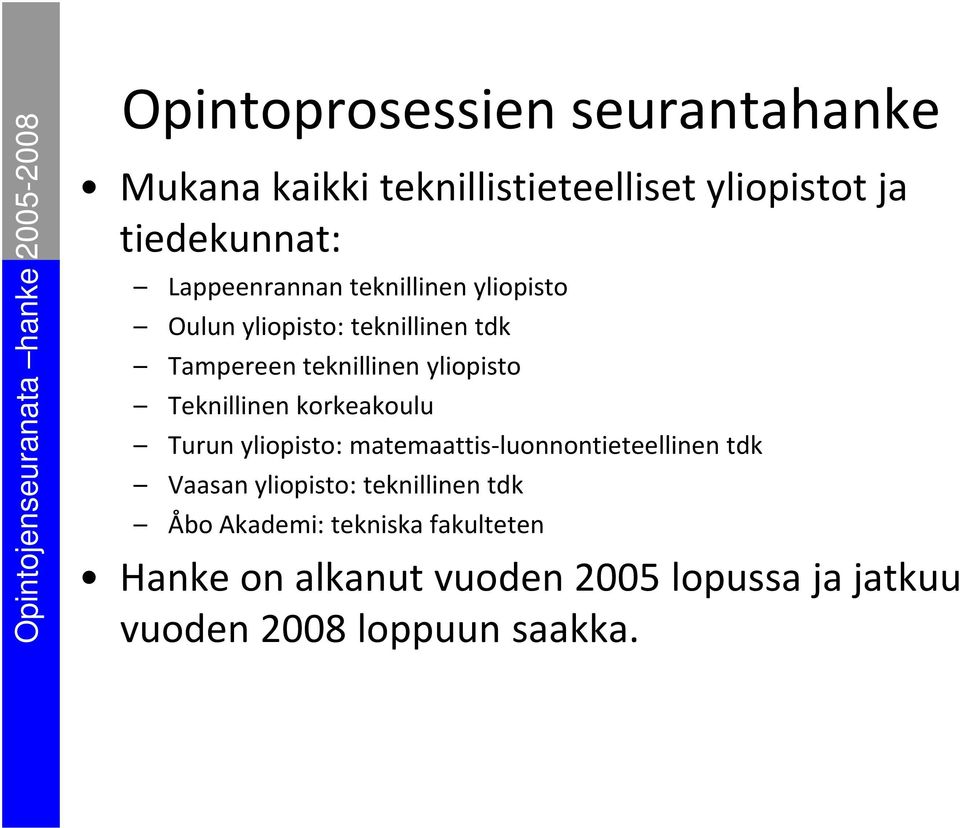 Opintojenseuranata –hanke 2005-2008

Opintoprosessien seurantahanke

• Mukana kaikki teknillistieteelliset yliopistot ja tiedekunnat:
– Lappeenrannan teknillinen yliopisto
– Oulun yliopisto: teknillinen tdk
– Tampereen teknillinen yliopisto
– Teknillinen korkeakoulu
– Turun yliopisto: matemaattis-luonnontieteellinen tdk
– Vaasan yliopisto: teknillinen tdk
– Åbo Akademi: tekniska fakulteten

• Hanke on alkanut vuoden 2005 lopussa ja jatkuu vuoden 2008 loppuun saakka.